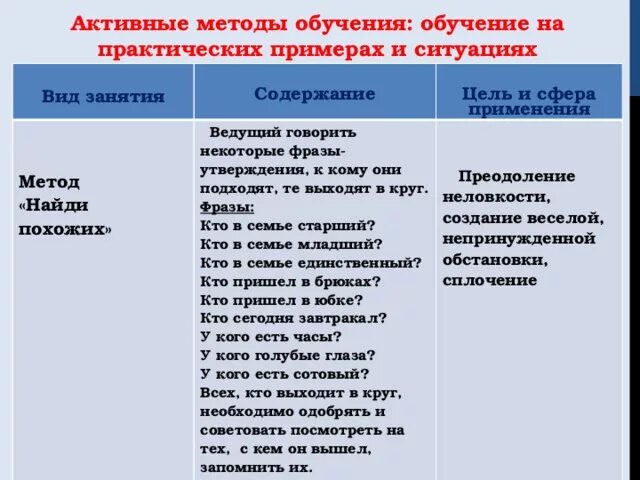 Активные методы обучения: обучение на практических примерах и ситуациях

| Вид занятия | Содержание | Цель и сфера применения |
|---|---|---|
| Метод «Найди похожих» | Ведущий говорить некоторые фразы-утверждения, к кому они подходят, те выходят в круг. Фразы: Кто в семье старший? Кто в семье младший? Кто в семье единственный? Кто пришел в брюках? Кто пришел в юбке? Кто сегодня завтракал? У кого есть часы? У кого голубые глаза? У кого есть сотовый? Всех, кто выходит в круг, необходимо одобрять и советовать посмотреть на тех, с кем он вышел, запомнить их. | Преодоление неловкости, создание веселой, непринужденной обстановки, сплочение |